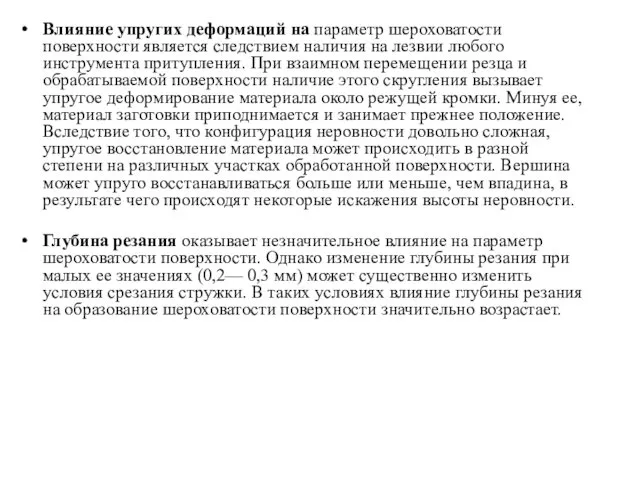 • Влияние упругих деформаций на параметр шероховатости поверхности является следствием наличия на лезвии любого инструмента притупления. При взаимном перемещении резца и обрабатываемой поверхности наличие этого скругления вызывает упругое деформирование материала около режущей кромки. Минуя ее, материал заготовки приподнимается и занимает прежнее положение. Вследствие того, что конфигурация неровности довольно сложная, упругое восстановление материала может происходить в разной степени на различных участках обработанной поверхности. Вершина может упруго восстанавливаться больше или меньше, чем впадина, в результате чего происходят некоторые искажения высоты неровности.

• Глубина резания оказывает незначительное влияние на параметр шероховатости поверхности. Однако изменение глубины резания при малых ее значениях (0,2— 0,3 мм) может существенно изменить условия срезания стружки. В таких условиях влияние глубины резания на образование шероховатости поверхности значительно возрастает.